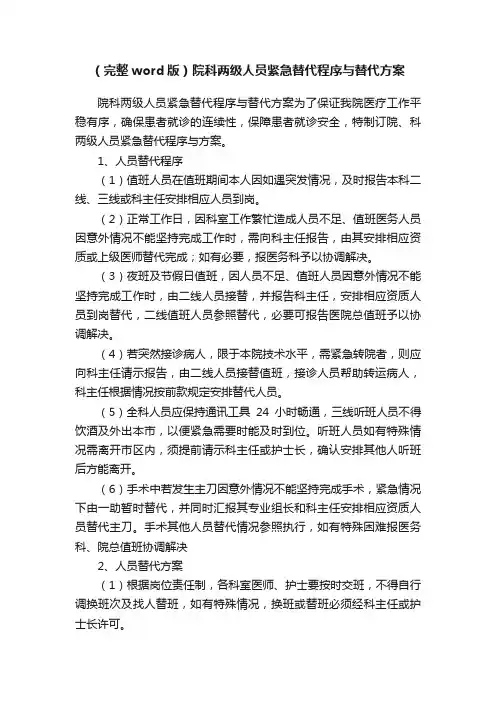 （完整 word 版）院科两级人员紧急替代程序与替代方案

院科两级人员紧急替代程序与替代方案为了保证我院医疗工作平稳有序，确保患者就诊的连续性，保障患者就诊安全，特制订院、科两级人员紧急替代程序与方案。

1、人员替代程序

（1）值班人员在值班期间本人因如遇突发情况，及时报告本科二线、三线或科主任安排相应人员到岗。

（2）正常工作日，因科室工作繁忙造成人员不足、值班医务人员因意外情况不能坚持完成工作时，需向科主任报告，由其安排相应资质或上级医师替代完成；如有必要，报医务科予以协调解决。

（3）夜班及节假日值班，因人员不足、值班人员因意外情况不能坚持完成工作时，由二线人员接替，并报告科主任，安排相应资质人员到岗替代，二线值班人员参照替代，必要可报告医院总值班予以协调解决。

（4）若突然接诊病人，限于本院技术水平，需紧急转院者，则应向科主任请示报告，由二线人员接替值班，接诊人员帮助转运病人，科主任根据情况按前款规定安排替代人员。

（5）全科人员应保持通讯工具 24 小时畅通，三线听班人员不得饮酒及外出本市，以便紧急需要时能及时到位。听班人员如有特殊情况需离开市区内，须提前请示科主任或护士长，确认安排其他人听班后方能离开。

（6）手术中若发生主刀因意外情况不能坚持完成手术，紧急情况下由一助暂时替代，并同时汇报其专业组长和科主任安排相应资质人员替代主刀。手术其他人员替代情况参照执行，如有特殊困难报医务科、院总值班协调解决

2、人员替代方案

（1）根据岗位责任制，各科室医师、护士要按时交班，不得自行调换班次及找人替班，如有特殊情况，换班或替班必须经科主任或护士长许可。